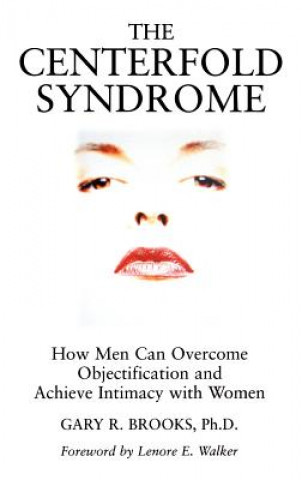 THE CENTERFOLD SYNDROME

How Men Can Overcome Objectification and Achieve Intimacy with Women

GARY R. BROOKS, Ph.D.

Foreword by Lenore E. Walker